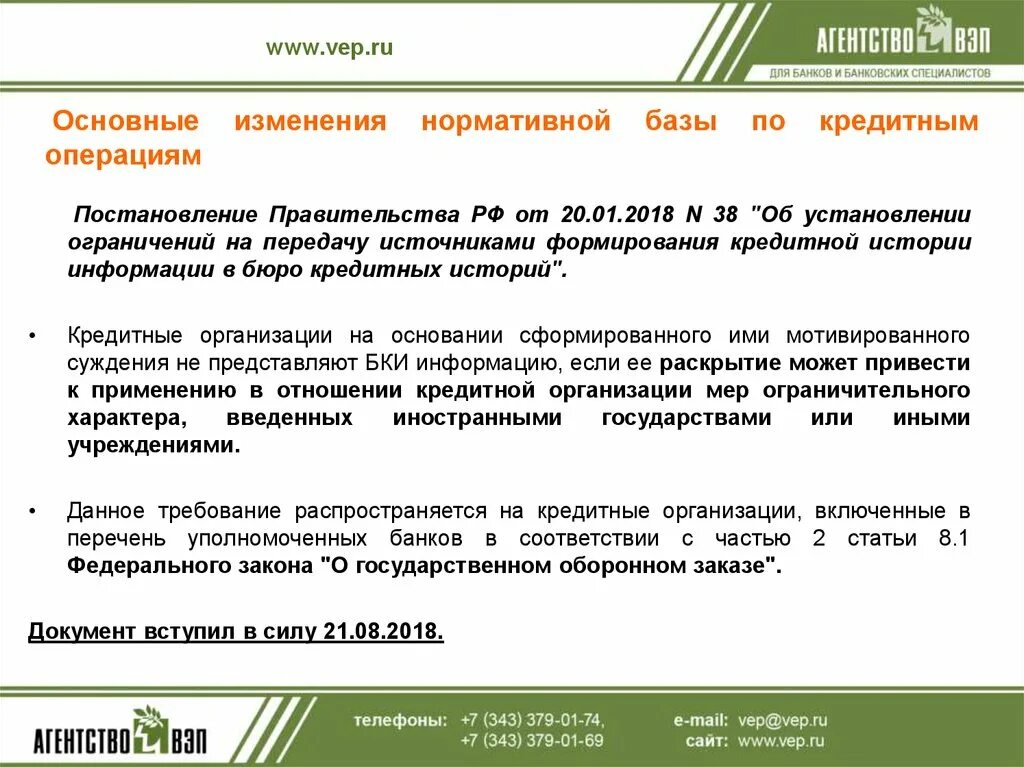 www.vep.ru

АГЕНТСТВО ВЭП
ДЛЯ БАНКОВ И БАНКОВСКИХ СПЕЦИАЛИСТОВ

Основные изменения нормативной базы по кредитным операциям

Постановление Правительства РФ от 20.01.2018 N 38 "Об установлении ограничений на передачу источниками формирования кредитной истории информации в бюро кредитных историй".

• Кредитные организации на основании сформированного ими мотивированного суждения не представляют БКИ информацию, если ее раскрытие может привести к применению в отношении кредитной организации мер ограничительного характера, введенных иностранными государствами или иными учреждениями.

• Данное требование распространяется на кредитные организации, включенные в перечень уполномоченных банков в соответствии с частью 2 статьи 8.1 Федерального закона "О государственном оборонном заказе".

Документ вступил в силу 21.08.2018.

АГЕНТСТВО ВЭП

телефоны: +7 (343) 379-01-74,
+7 (343) 379-01-69

e-mail: vep@vep.ru
сайт: www.vep.ru